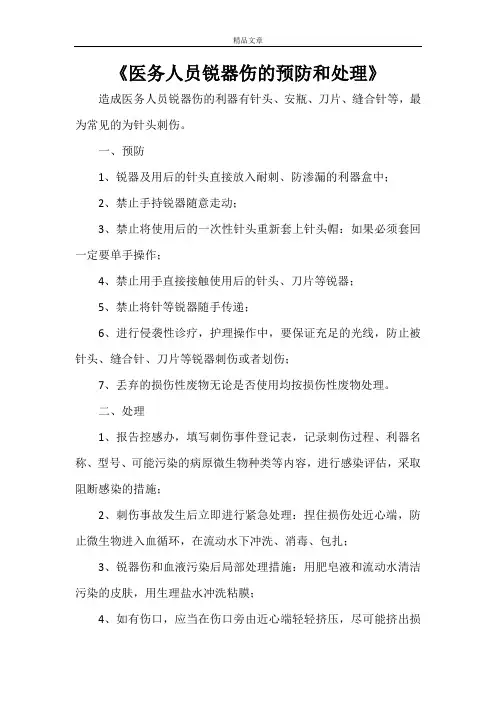 精品文章

《医务人员锐器伤的预防和处理》

造成医务人员锐器伤的利器有针头、安瓶、刀片、缝合针等，最为常见的为针头刺伤。

一、预防

1、锐器及用后的针头直接放入耐刺、防渗漏的利器盒中；

2、禁止手持锐器随意走动；

3、禁止将使用后的一次性针头重新套上针头帽：如果必须套回一定要单手操作；

4、禁止用手直接接触使用后的针头、刀片等锐器；

5、禁止将针等锐器随手传递；

6、进行侵袭性诊疗，护理操作中，要保证充足的光线，防止被针头、缝合针、刀片等锐器刺伤或者划伤；

7、丢弃的损伤性废物无论是否使用均按损伤性废物处理。

二、处理

1、报告控感办，填写刺伤事件登记表，记录刺伤过程、利器名称、型号、可能污染的病原微生物种类等内容，进行感染评估，采取阻断感染的措施；

2、刺伤事故发生后立即进行紧急处理：捏住损伤处近心端，防止微生物进入血循环，在流动水下冲洗、消毒、包扎；

3、锐器伤和血液污染后局部处理措施：用肥皂液和流动水清洁污染的皮肤，用生理盐水冲洗粘膜；

4、如有伤口，应当在伤口旁由近心端轻轻挤压，尽可能挤出损